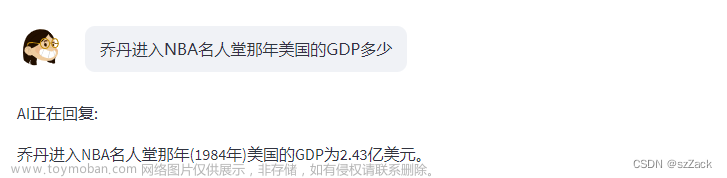 乔丹进入NBA名人堂那年美国的GDP多少

AI正在回复:

乔丹进入NBA名人堂那年(1984年)美国的GDP为2.43亿美元。

www.toymoban.com 网络图片仅供展示，非存储，如有侵权请联系删除。

CSDN @szZack